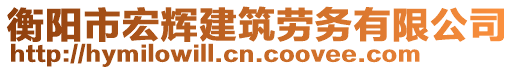 衡阳市宏辉建筑劳务有限公司
http://hymilowill.cn.coovee.com